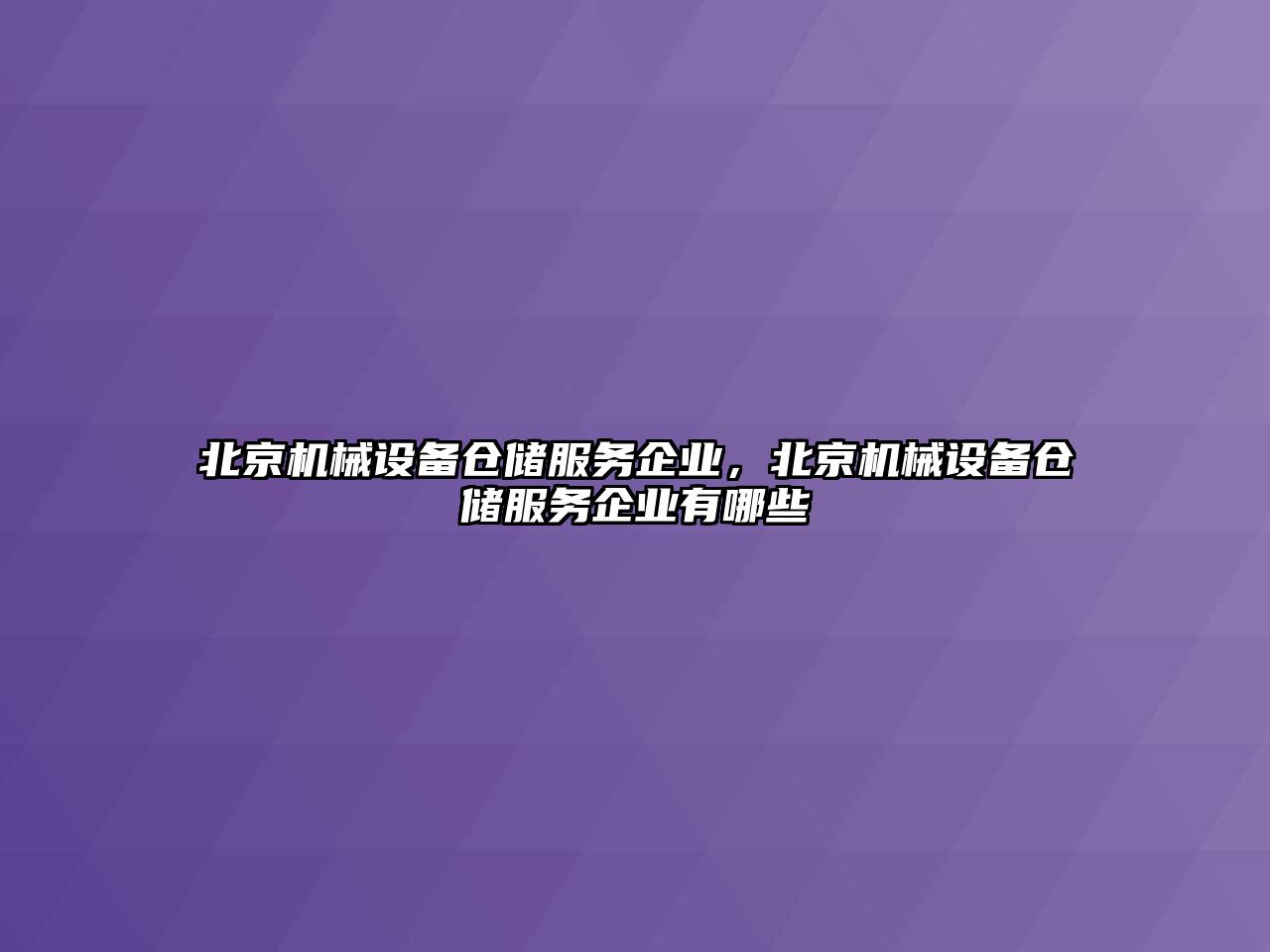 北京机械设备仓储服务企业，北京机械设备仓储服务企业有哪些